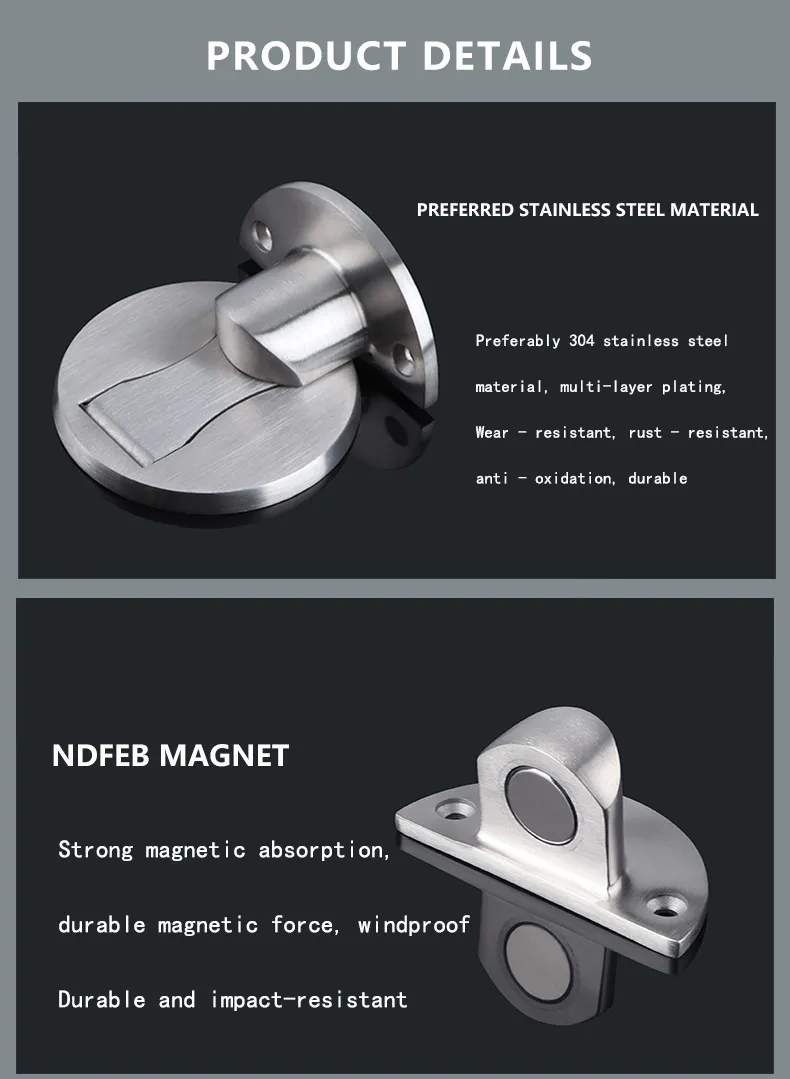 PRODUCT DETAILS

PREFERRED STAINLESS STEEL MATERIAL

Preferably 304 stainless steel material, multi-layer plating, Wear - resistant, rust - resistant, anti - oxidation, durable

NDFEB MAGNET

Strong magnetic absorption, durable magnetic force, windproof

Durable and impact-resistant